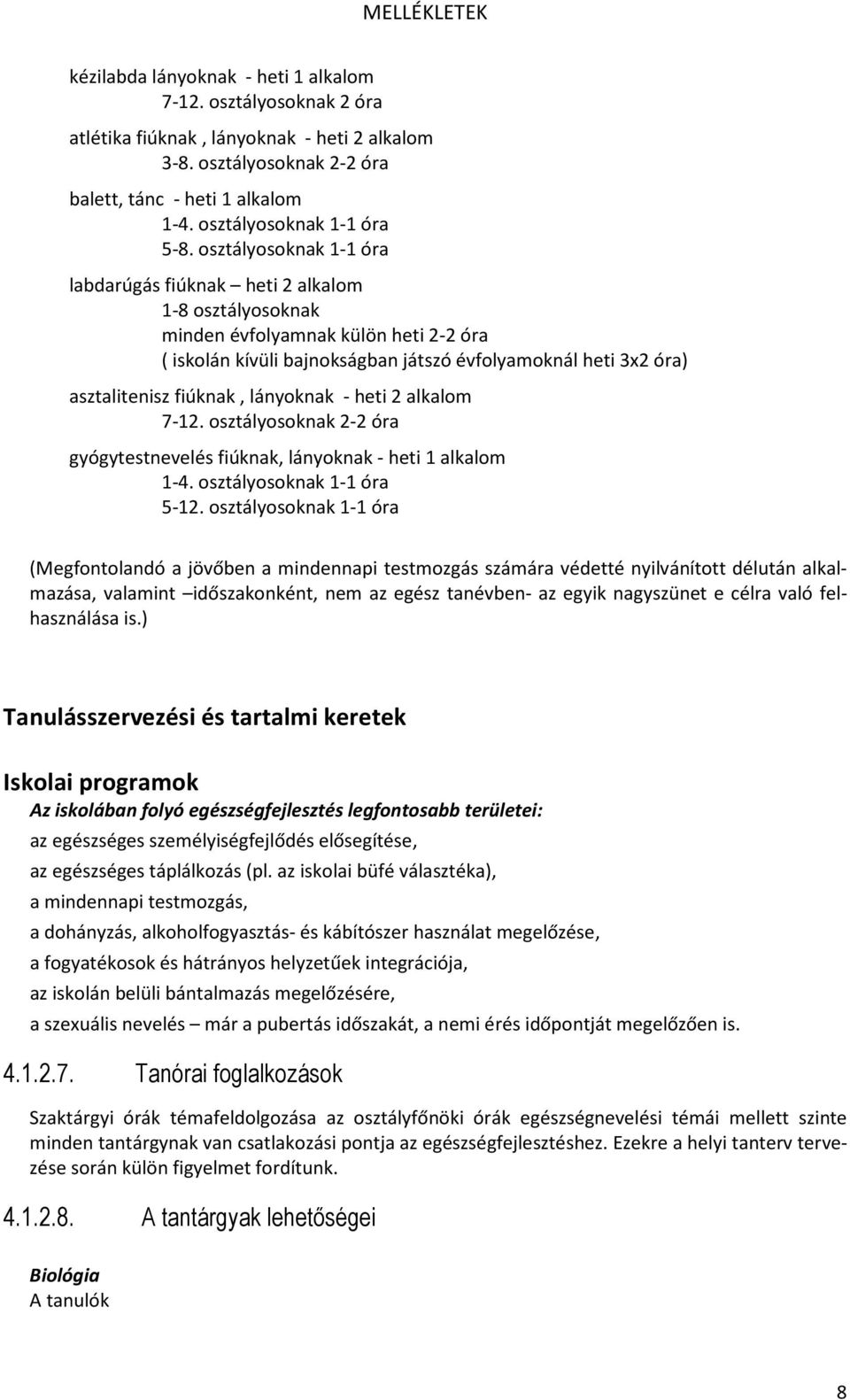 MELLÉKLETEK

kézilabda lányoknak - heti 1 alkalom
7-12. osztályosoknak 2 óra

atlétika fiúknak , lányoknak - heti 2 alkalom
3-8. osztályosoknak 2-2 óra

balett, tánc - heti 1 alkalom
1-4. osztályosoknak 1-1 óra
5-8. osztályosoknak 1-1 óra

labdarúgás fiúknak – heti 2 alkalom
1-8 osztályosoknak
minden évfolyamnak külön heti 2-2 óra
( iskolán kívüli bajnokságban játszó évfolyamoknál heti 3x2 óra)

asztalitenisz fiúknak , lányoknak - heti 2 alkalom
7-12. osztályosoknak 2-2 óra

gyógytestnevelés fiúknak, lányoknak - heti 1 alkalom
1-4. osztályosoknak 1-1 óra
5-12. osztályosoknak 1-1 óra

(Megfontolandó a jövőben a mindennapi testmozgás számára védetté nyilvánított délután alkalmazása, valamint –időszakonként, nem az egész tanévben- az egyik nagyszünet e célra való felhasználása is.)

Tanulásszervezési és tartalmi keretek

Iskolai programok
Az iskolában folyó egészségfejlesztés legfontosabb területei:
az egészséges személyiségfejlődés elősegítése,
az egészséges táplálkozás (pl. az iskolai büfé választéka),
a mindennapi testmozgás,
a dohányzás, alkoholfogyasztás- és kábítószer használat megelőzése,
a fogyatékosok és hátrányos helyzetűek integrációja,
az iskolán belüli bántalmazás megelőzésére,
a szexuális nevelés – már a pubertás időszakát, a nemi érés időpontját megelőzően is.

4.1.2.7. Tanórai foglalkozások

Szaktárgyi órák témafeldolgozása az osztályfőnöki órák egészségnevelési témái mellett szinte minden tantárgynak van csatlakozási pontja az egészségfejlesztéshez. Ezekre a helyi tanterv tervezése során külön figyelmet fordítunk.

4.1.2.8. A tantárgyak lehetőségei

Biológia
A tanulók

8